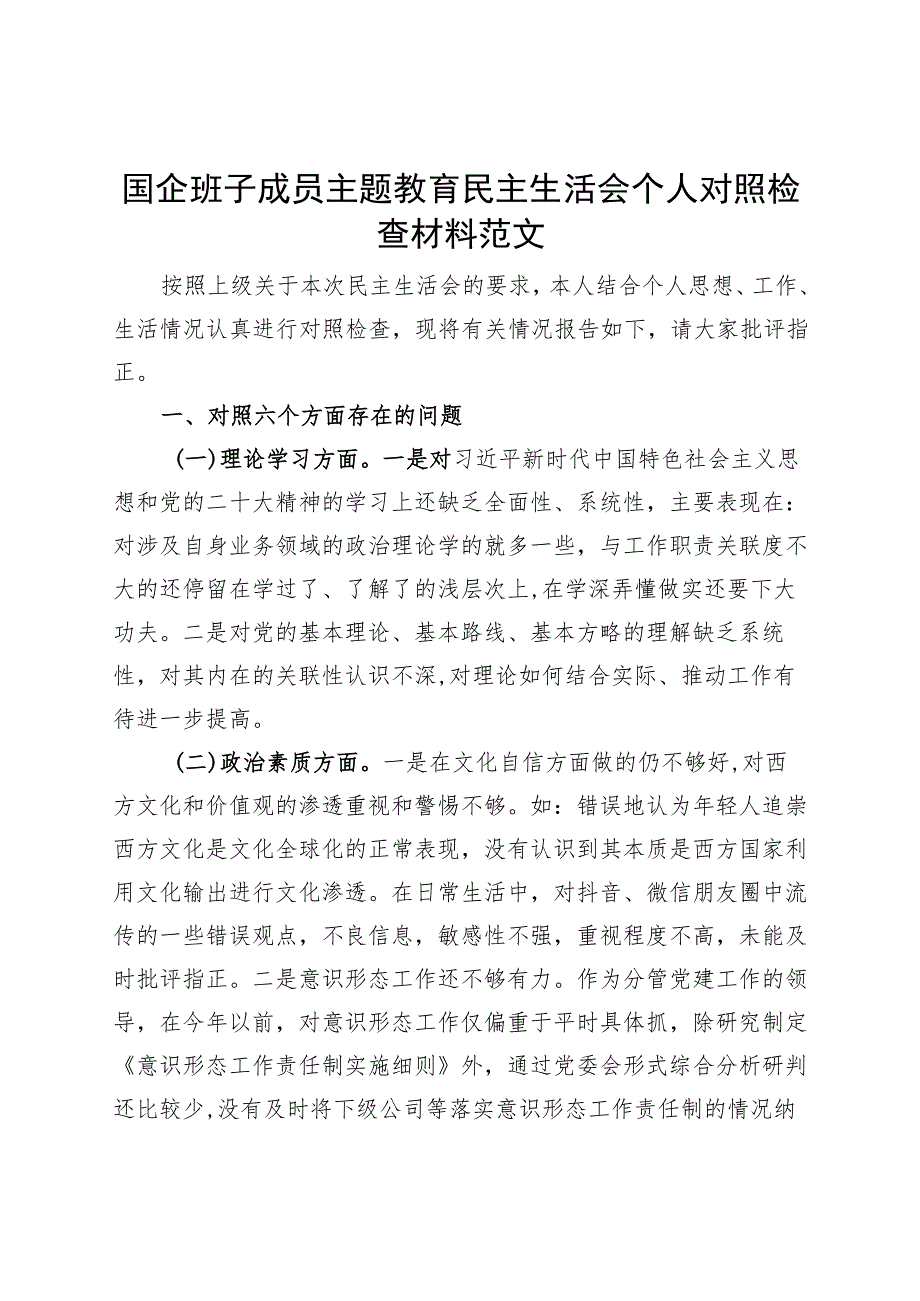 国企班子成员主题教育民主生活会个人对照检查材料范文

按照上级关于本次民主生活会的要求，本人结合个人思想、工作、生活情况认真进行对照检查，现将有关情况报告如下，请大家批评指正。

一、对照六个方面存在的问题

（一）理论学习方面。一是对习近平新时代中国特色社会主义思想和党的二十大精神的学习上还缺乏全面性、系统性，主要表现在：对涉及自身业务领域的政治理论学的就多一些，与工作职责关联度不大的还停留在学过了、了解了的浅层次上，在学深弄懂做实还要下大功夫。二是对党的基本理论、基本路线、基本方略的理解缺乏系统性，对其内在的关联性认识不深，对理论如何结合实际、推动工作有待进一步提高。

（二）政治素质方面。一是在文化自信方面做的仍不够好，对西方文化和价值观的渗透重视和警惕不够。如：错误地认为年轻人追崇西方文化是文化全球化的正常表现，没有认识到其本质是西方国家利用文化输出进行文化渗透。在日常生活中，对抖音、微信朋友圈中流传的一些错误观点，不良信息，敏感性不强，重视程度不高，未能及时批评指正。二是意识形态工作还不够有力。作为分管党建工作的领导，在今年以前，对意识形态工作仅偏重于平时具体抓，除研究制定《意识形态工作责任制实施细则》外，通过党委会形式综合分析研判还比较少，没有及时将下级公司等落实意识形态工作责任制的情况纳